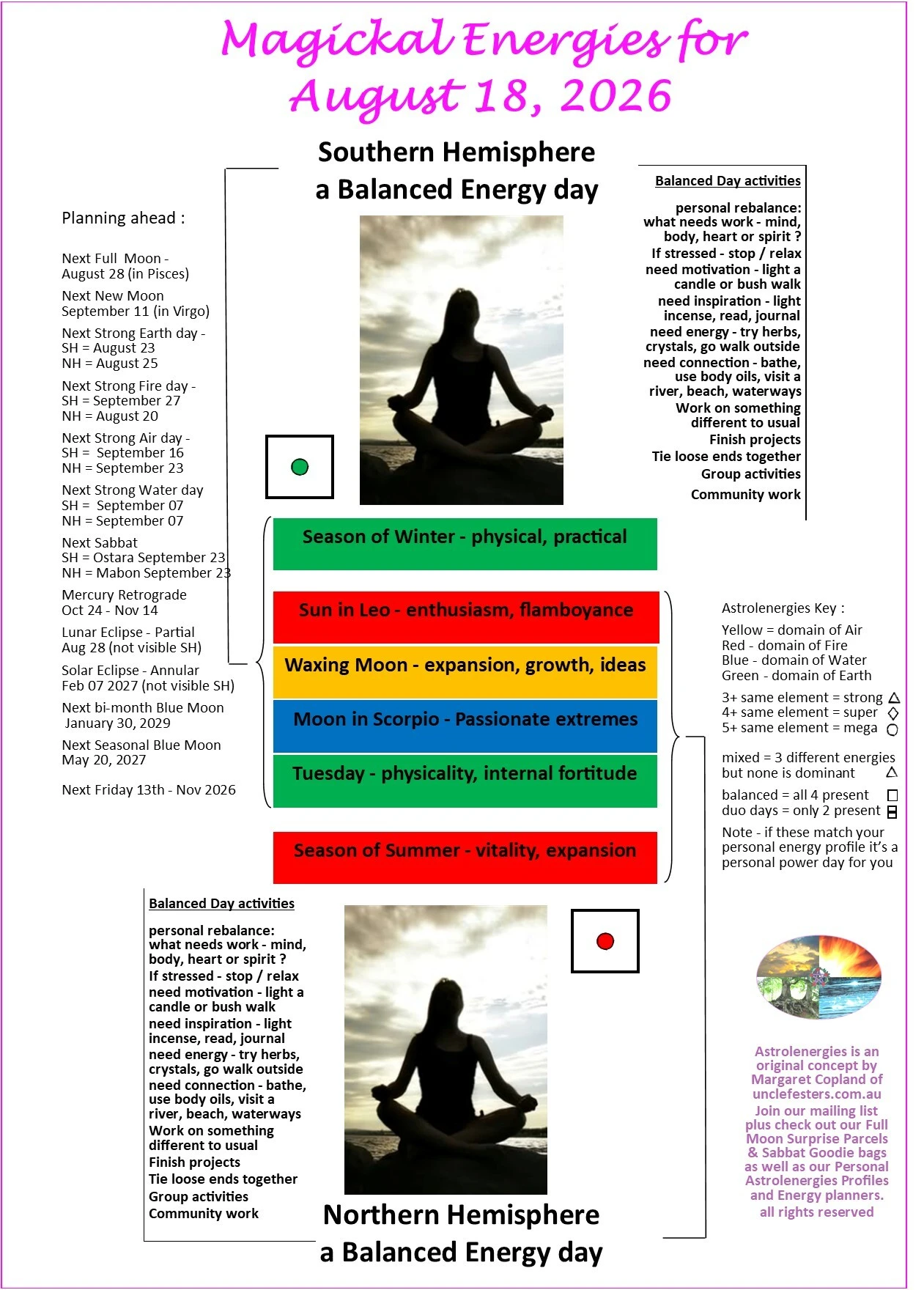 Magickal Energies for August 18, 2026

Southern Hemisphere
a Balanced Energy day

Planning ahead :

Next Full Moon - August 28 (in Pisces)

Next New Moon September 11 (in Virgo)

Next Strong Earth day - SH = August 23 NH = August 25

Next Strong Fire day - SH = September 27 NH = August 20

Next Strong Air day - SH = September 16 NH = September 23

Next Strong Water day SH = September 07 NH = September 07

Next Sabbat SH = Ostara September 23 NH = Mabon September 23

Mercury Retrograde Oct 24 - Nov 14

Lunar Eclipse - Partial Aug 28 (not visible SH)

Solar Eclipse - Annular Feb 07 2027 (not visible SH)

Next bi-month Blue Moon January 30, 2029

Next Seasonal Blue Moon May 20, 2027

Next Friday 13th - Nov 2026

Balanced Day activities

personal rebalance: what needs work - mind, body, heart or spirit ?
If stressed - stop / relax
need motivation - light a candle or bush walk
need inspiration - light incense, read, journal
need energy - try herbs, crystals, go walk outside
need connection - bathe, use body oils, visit a river, beach, waterways
Work on something different to usual
Finish projects
Tie loose ends together
Group activities
Community work

Season of Winter - physical, practical

Sun in Leo - enthusiasm, flamboyance

Waxing Moon - expansion, growth, ideas

Moon in Scorpio - Passionate extremes

Tuesday - physicality, internal fortitude

Season of Summer - vitality, expansion

Astrolenergies Key :

Yellow = domain of Air
Red - domain of Fire
Blue - domain of Water
Green - domain of Earth

3+ same element = strong
4+ same element = super
5+ same element = mega

mixed = 3 different energies but none is dominant

balanced = all 4 present
duo days = only 2 present

Note - if these match your personal energy profile it's a personal power day for you

Balanced Day activities

personal rebalance: what needs work - mind, body, heart or spirit ?
If stressed - stop / relax
need motivation - light a candle or bush walk
need inspiration - light incense, read, journal
need energy - try herbs, crystals, go walk outside
need connection - bathe, use body oils, visit a river, beach, waterways
Work on something different to usual
Finish projects
Tie loose ends together
Group activities
Community work

Astrolenergies is an original concept by Margaret Copland of unclefesters.com.au
Join our mailing list plus check out our Full Moon Surprise Parcels & Sabbat Goodie bags as well as our Personal Astrolenergies Profiles and Energy planners.
all rights reserved

Northern Hemisphere
a Balanced Energy day